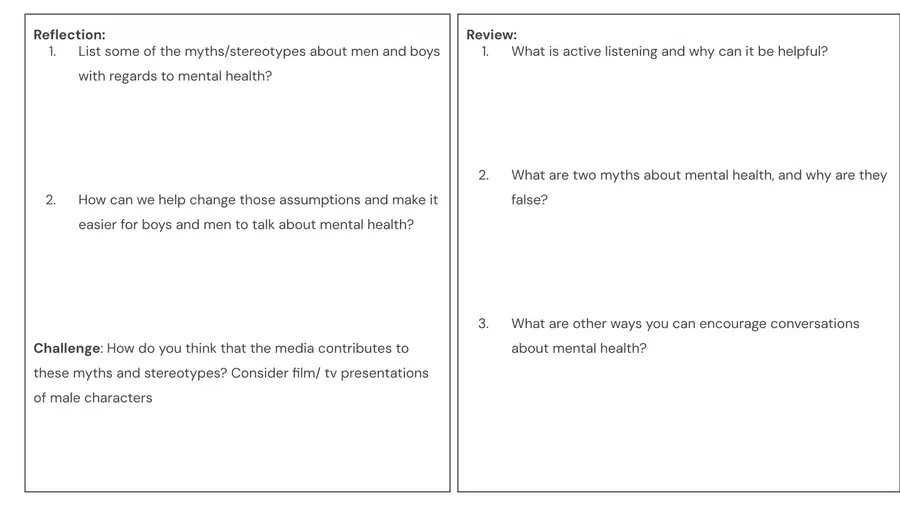 Reflection:
1. List some of the myths/stereotypes about men and boys with regards to mental health?

2. How can we help change those assumptions and make it easier for boys and men to talk about mental health?

Challenge: How do you think that the media contributes to these myths and stereotypes? Consider film/ tv presentations of male characters

Review:
1. What is active listening and why can it be helpful?

2. What are two myths about mental health, and why are they false?

3. What are other ways you can encourage conversations about mental health?